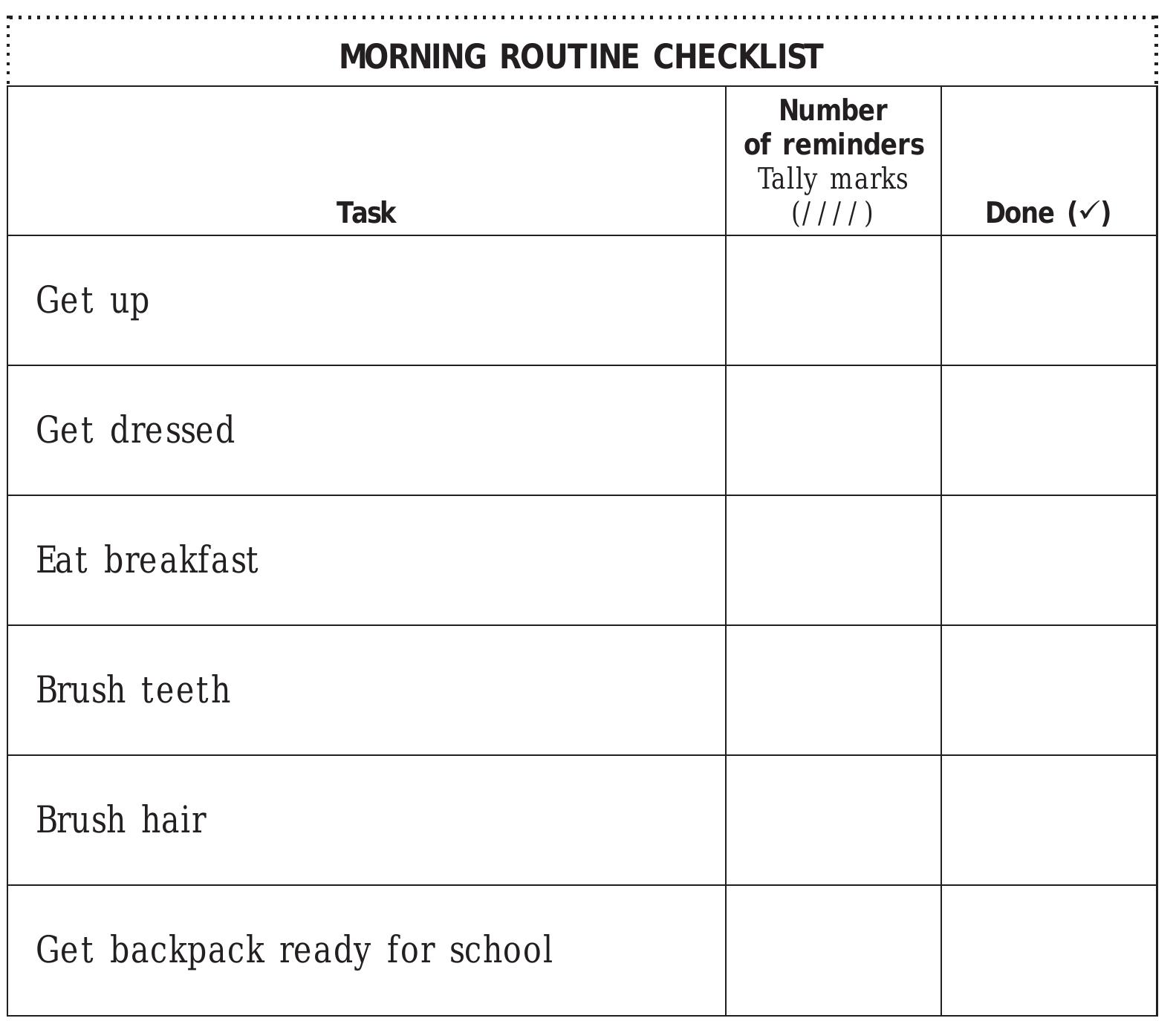 MORNING ROUTINE CHECKLIST

| Task | Number of reminders Tally marks (////) | Done (✓) |
|---|---|---|
| Get up | | |
| Get dressed | | |
| Eat breakfast | | |
| Brush teeth | | |
| Brush hair | | |
| Get backpack ready for school | | |